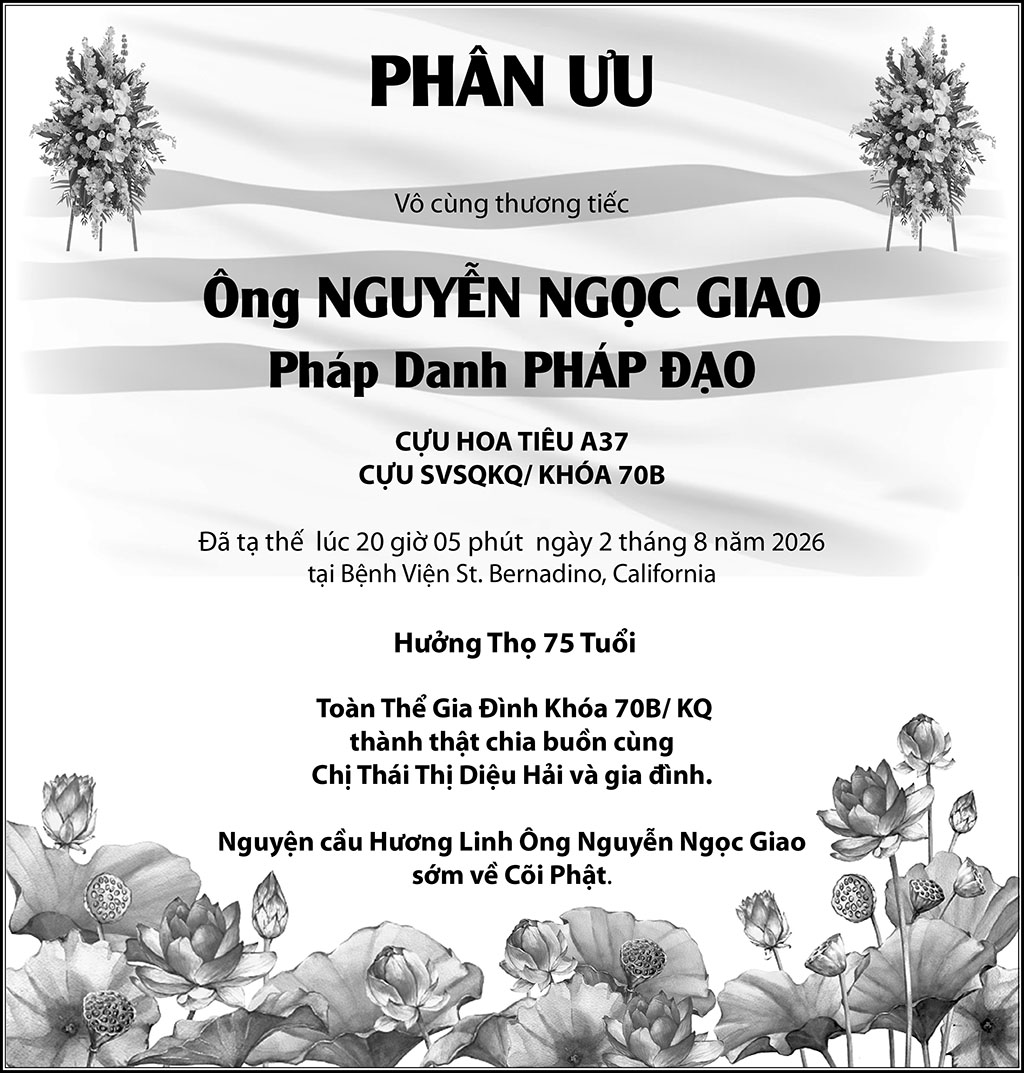 PHÂN ƯU

Vô cùng thương tiếc

Ông NGUYỄN NGỌC GIAO
Pháp Danh PHÁP ĐẠO

CỰU HOA TIÊU A37
CỰU SVSQKQ/ KHÓA 70B

Đã tạ thế lúc 20 giờ 05 phút ngày 2 tháng 8 năm 2026
tại Bệnh Viện St. Bernadino, California

Hưởng Thọ 75 Tuổi

Toàn Thể Gia Đình Khóa 70B/ KQ
thành thật chia buồn cùng
Chị Thái Thị Diệu Hải và gia đình.

Nguyện cầu Hương Linh Ông Nguyễn Ngọc Giao
sớm về Cõi Phật.